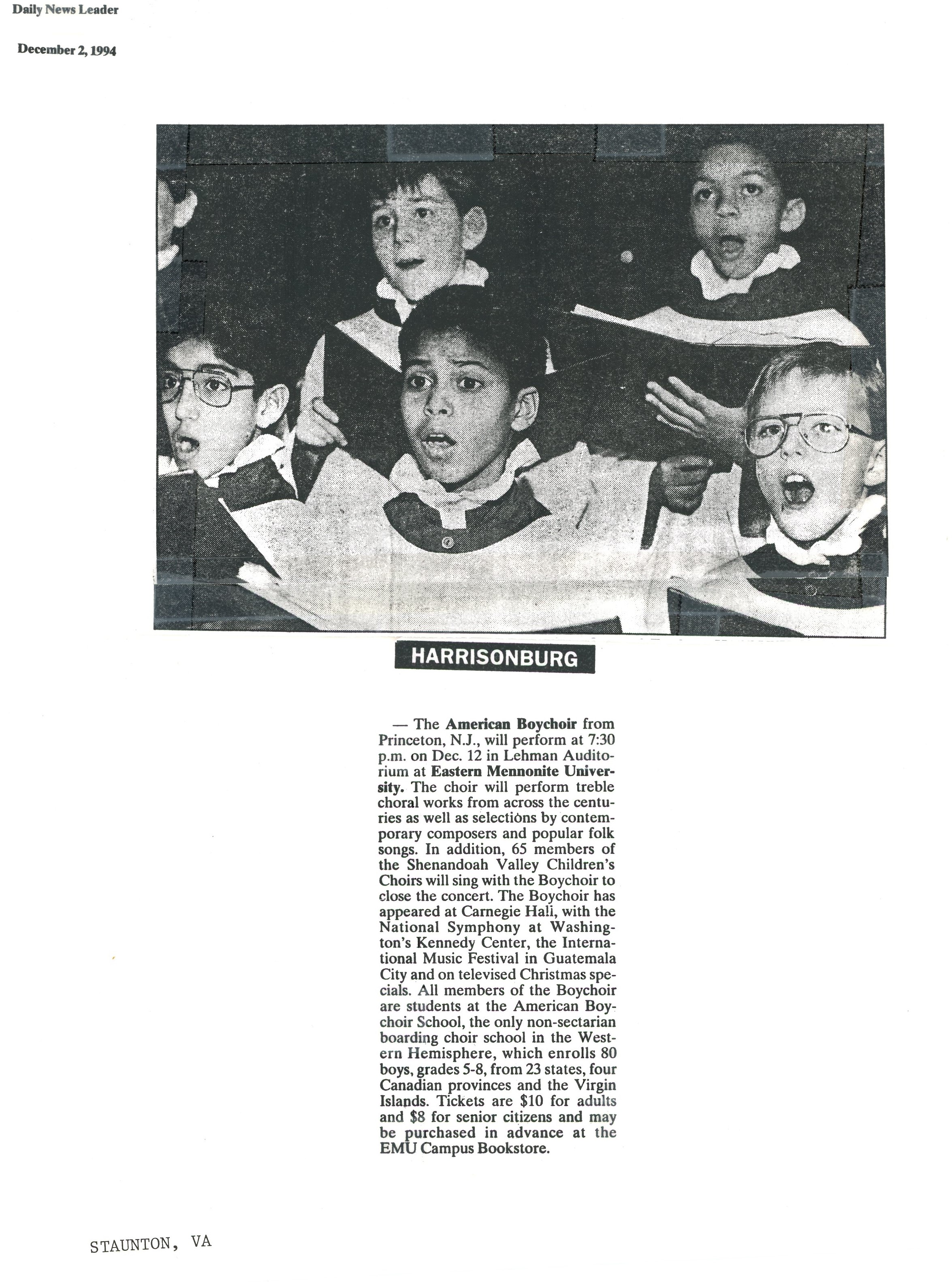 Daily News Leader

December 2, 1994

HARRISONBURG

— The American Boychoir from Princeton, N.J., will perform at 7:30 p.m. on Dec. 12 in Lehman Auditorium at Eastern Mennonite University. The choir will perform treble choral works from across the centuries as well as selections by contemporary composers and popular folk songs. In addition, 65 members of the Shenandoah Valley Children's Choirs will sing with the Boychoir to close the concert. The Boychoir has appeared at Carnegie Hall, with the National Symphony at Washington's Kennedy Center, the International Music Festival in Guatemala City and on televised Christmas specials. All members of the Boychoir are students at the American Boychoir School, the only non-sectarian boarding choir school in the Western Hemisphere, which enrolls 80 boys, grades 5-8, from 23 states, four Canadian provinces and the Virgin Islands. Tickets are $10 for adults and $8 for senior citizens and may be purchased in advance at the EMU Campus Bookstore.

STAUNTON, VA